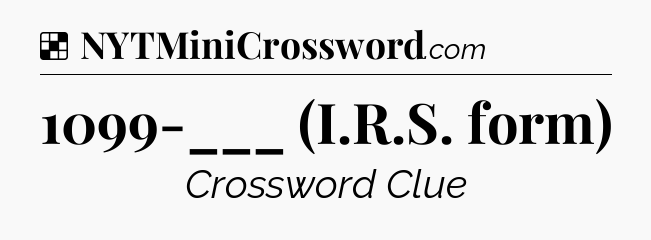 NYTMiniCrossword.com

1099-___ (I.R.S. form)

Crossword Clue